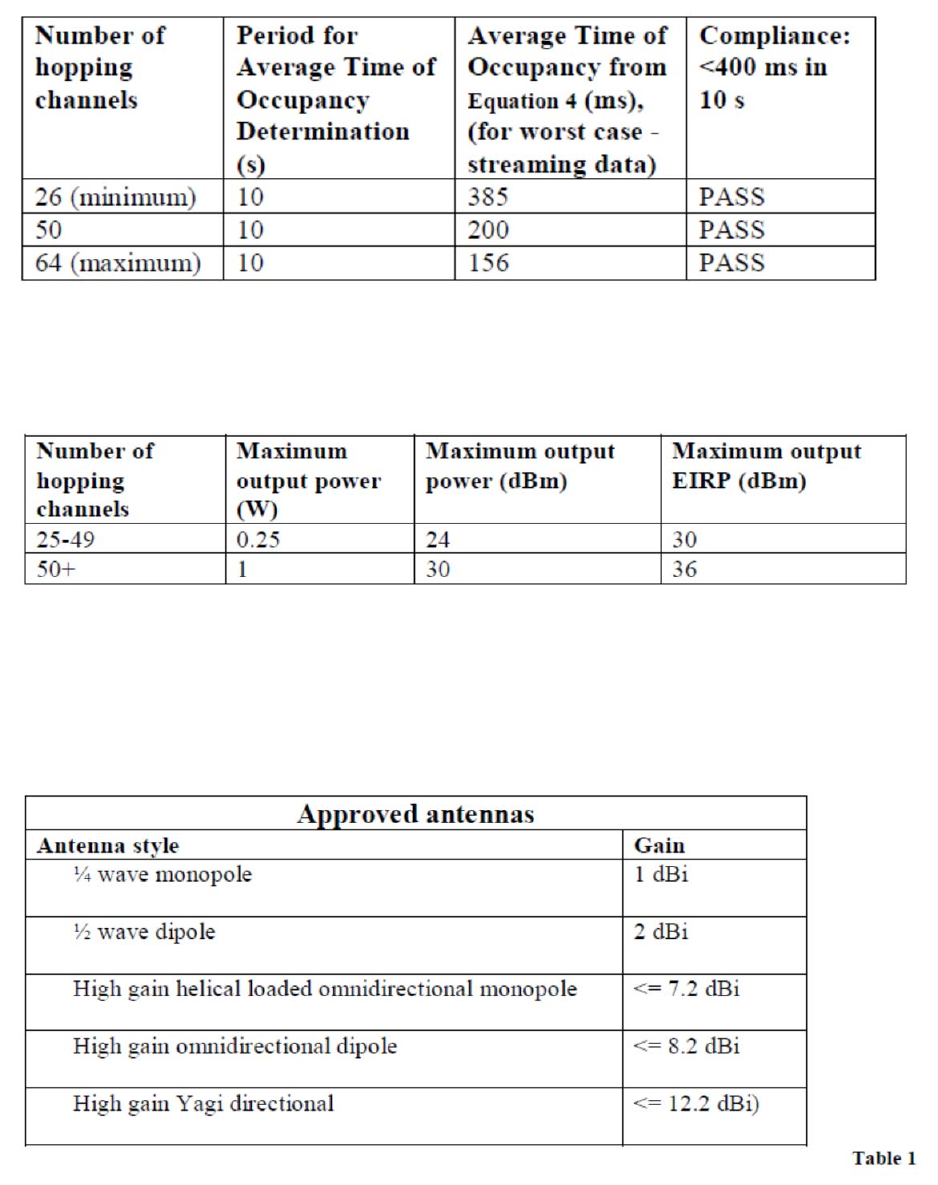 | Number of hopping channels | Period for Average Time of Occupancy Determination (s) | Average Time of Occupancy from Equation 4 (ms), (for worst case - streaming data) | Compliance: <400 ms in 10 s |
|---|---|---|---|
| 26 (minimum) | 10 | 385 | PASS |
| 50 | 10 | 200 | PASS |
| 64 (maximum) | 10 | 156 | PASS |

| Number of hopping channels | Maximum output power (W) | Maximum output power (dBm) | Maximum output EIRP (dBm) |
|---|---|---|---|
| 25-49 | 0.25 | 24 | 30 |
| 50+ | 1 | 30 | 36 |

| Approved antennas | |
|---|---|
| Antenna style | Gain |
| ¼ wave monopole | 1 dBi |
| ½ wave dipole | 2 dBi |
| High gain helical loaded omnidirectional monopole | <= 7.2 dBi |
| High gain omnidirectional dipole | <= 8.2 dBi |
| High gain Yagi directional | <= 12.2 dBi) |

Table 1